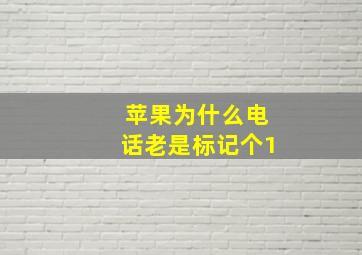 苹果为什么电话老是标记个1